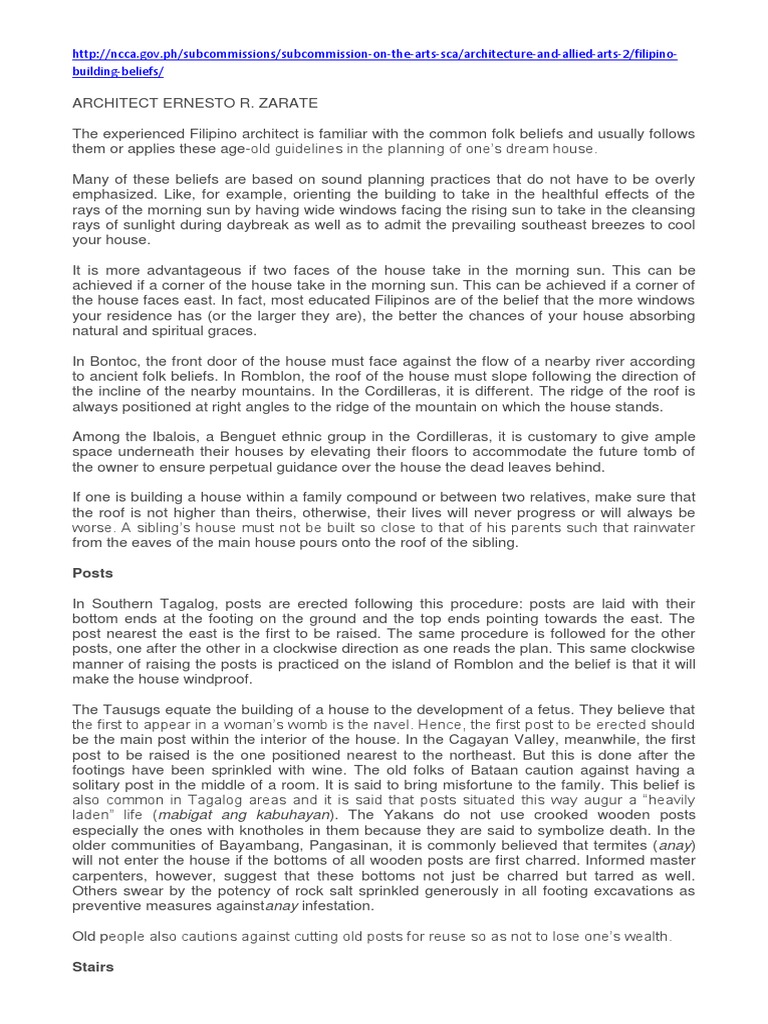 http://ncca.gov.ph/subcommissions/subcommission-on-the-arts-sca/architecture-and-allied-arts-2/filipino-building-beliefs/

ARCHITECT ERNESTO R. ZARATE

The experienced Filipino architect is familiar with the common folk beliefs and usually follows them or applies these age-old guidelines in the planning of one's dream house.

Many of these beliefs are based on sound planning practices that do not have to be overly emphasized. Like, for example, orienting the building to take in the healthful effects of the rays of the morning sun by having wide windows facing the rising sun to take in the cleansing rays of sunlight during daybreak as well as to admit the prevailing southeast breezes to cool your house.

It is more advantageous if two faces of the house take in the morning sun. This can be achieved if a corner of the house take in the morning sun. This can be achieved if a corner of the house faces east. In fact, most educated Filipinos are of the belief that the more windows your residence has (or the larger they are), the better the chances of your house absorbing natural and spiritual graces.

In Bontoc, the front door of the house must face against the flow of a nearby river according to ancient folk beliefs. In Romblon, the roof of the house must slope following the direction of the incline of the nearby mountains. In the Cordilleras, it is different. The ridge of the roof is always positioned at right angles to the ridge of the mountain on which the house stands.

Among the Ibalois, a Benguet ethnic group in the Cordilleras, it is customary to give ample space underneath their houses by elevating their floors to accommodate the future tomb of the owner to ensure perpetual guidance over the house the dead leaves behind.

If one is building a house within a family compound or between two relatives, make sure that the roof is not higher than theirs, otherwise, their lives will never progress or will always be worse. A sibling's house must not be built so close to that of his parents such that rainwater from the eaves of the main house pours onto the roof of the sibling.

Posts

In Southern Tagalog, posts are erected following this procedure: posts are laid with their bottom ends at the footing on the ground and the top ends pointing towards the east. The post nearest the east is the first to be raised. The same procedure is followed for the other posts, one after the other in a clockwise direction as one reads the plan. This same clockwise manner of raising the posts is practiced on the island of Romblon and the belief is that it will make the house windproof.

The Tausugs equate the building of a house to the development of a fetus. They believe that the first to appear in a woman's womb is the navel. Hence, the first post to be erected should be the main post within the interior of the house. In the Cagayan Valley, meanwhile, the first post to be raised is the one positioned nearest to the northeast. But this is done after the footings have been sprinkled with wine. The old folks of Bataan caution against having a solitary post in the middle of a room. It is said to bring misfortune to the family. This belief is also common in Tagalog areas and it is said that posts situated this way augur a "heavily laden" life (mabigat ang kabuhayan). The Yakans do not use crooked wooden posts especially the ones with knotholes in them because they are said to symbolize death. In the older communities of Bayambang, Pangasinan, it is commonly believed that termites (anay) will not enter the house if the bottoms of all wooden posts are first charred. Informed master carpenters, however, suggest that these bottoms not just be charred but tarred as well. Others swear by the potency of rock salt sprinkled generously in all footing excavations as preventive measures againstanay infestation.

Old people also cautions against cutting old posts for reuse so as not to lose one's wealth.

Stairs